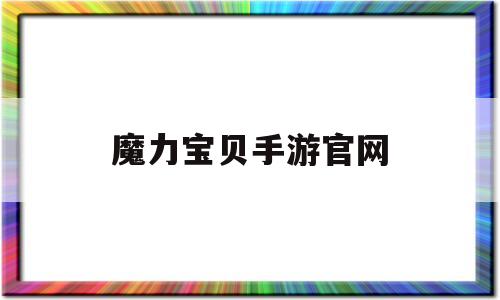 魔力宝贝手游官网